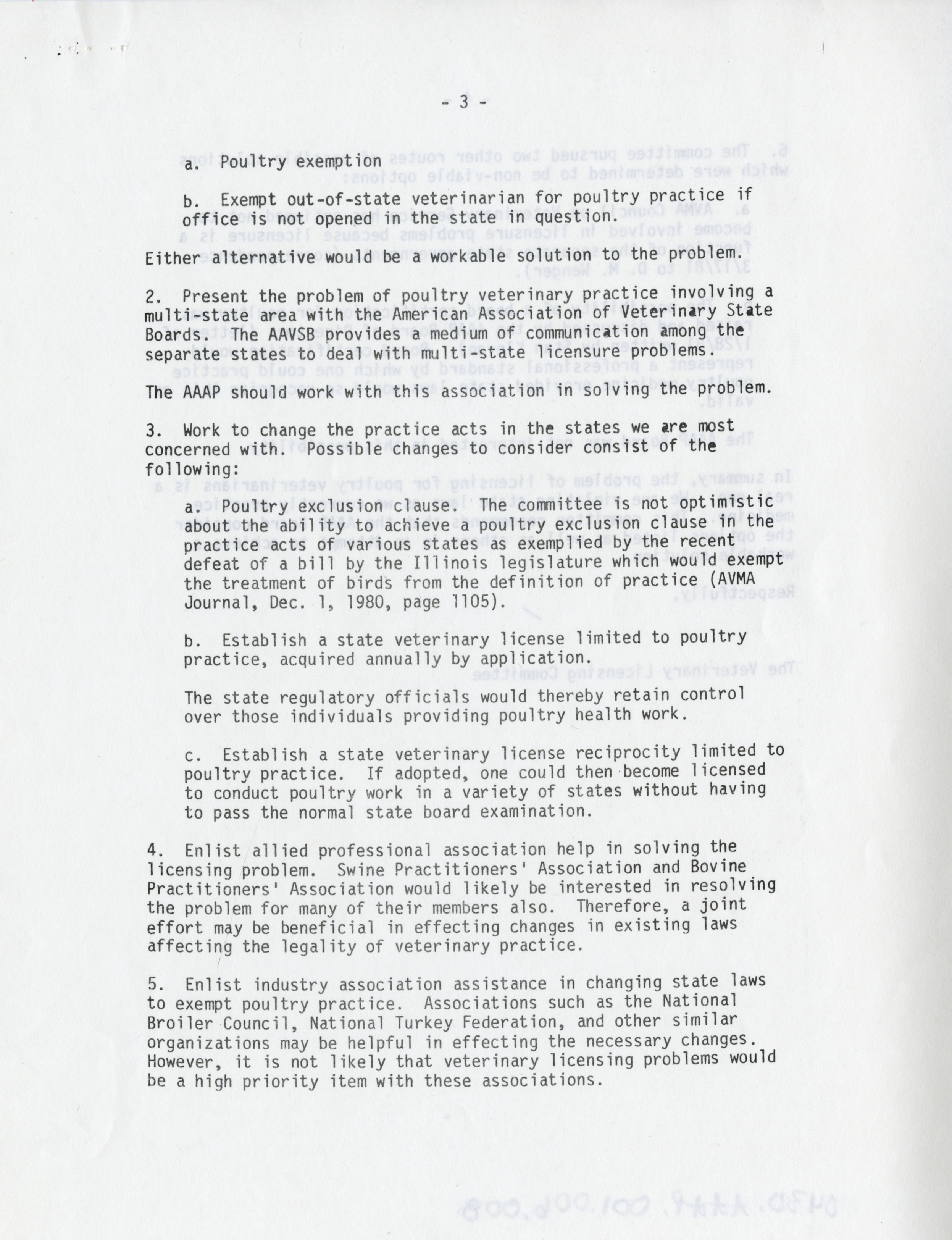 - 3 -

a. Poultry exemption

b. Exempt out-of-state veterinarian for poultry practice if office is not opened in the state in question.

Either alternative would be a workable solution to the problem.

2. Present the problem of poultry veterinary practice involving a multi-state area with the American Association of Veterinary State Boards. The AAVSB provides a medium of communication among the separate states to deal with multi-state licensure problems.

The AAAP should work with this association in solving the problem.

3. Work to change the practice acts in the states we are most concerned with. Possible changes to consider consist of the following:

a. Poultry exclusion clause. The committee is not optimistic about the ability to achieve a poultry exclusion clause in the practice acts of various states as exemplied by the recent defeat of a bill by the Illinois legislature which would exempt the treatment of birds from the definition of practice (AVMA Journal, Dec. 1, 1980, page 1105).

b. Establish a state veterinary license limited to poultry practice, acquired annually by application.

The state regulatory officials would thereby retain control over those individuals providing poultry health work.

c. Establish a state veterinary license reciprocity limited to poultry practice. If adopted, one could then become licensed to conduct poultry work in a variety of states without having to pass the normal state board examination.

4. Enlist allied professional association help in solving the licensing problem. Swine Practitioners' Association and Bovine Practitioners' Association would likely be interested in resolving the problem for many of their members also. Therefore, a joint effort may be beneficial in effecting changes in existing laws affecting the legality of veterinary practice.

5. Enlist industry association assistance in changing state laws to exempt poultry practice. Associations such as the National Broiler Council, National Turkey Federation, and other similar organizations may be helpful in effecting the necessary changes. However, it is not likely that veterinary licensing problems would be a high priority item with these associations.